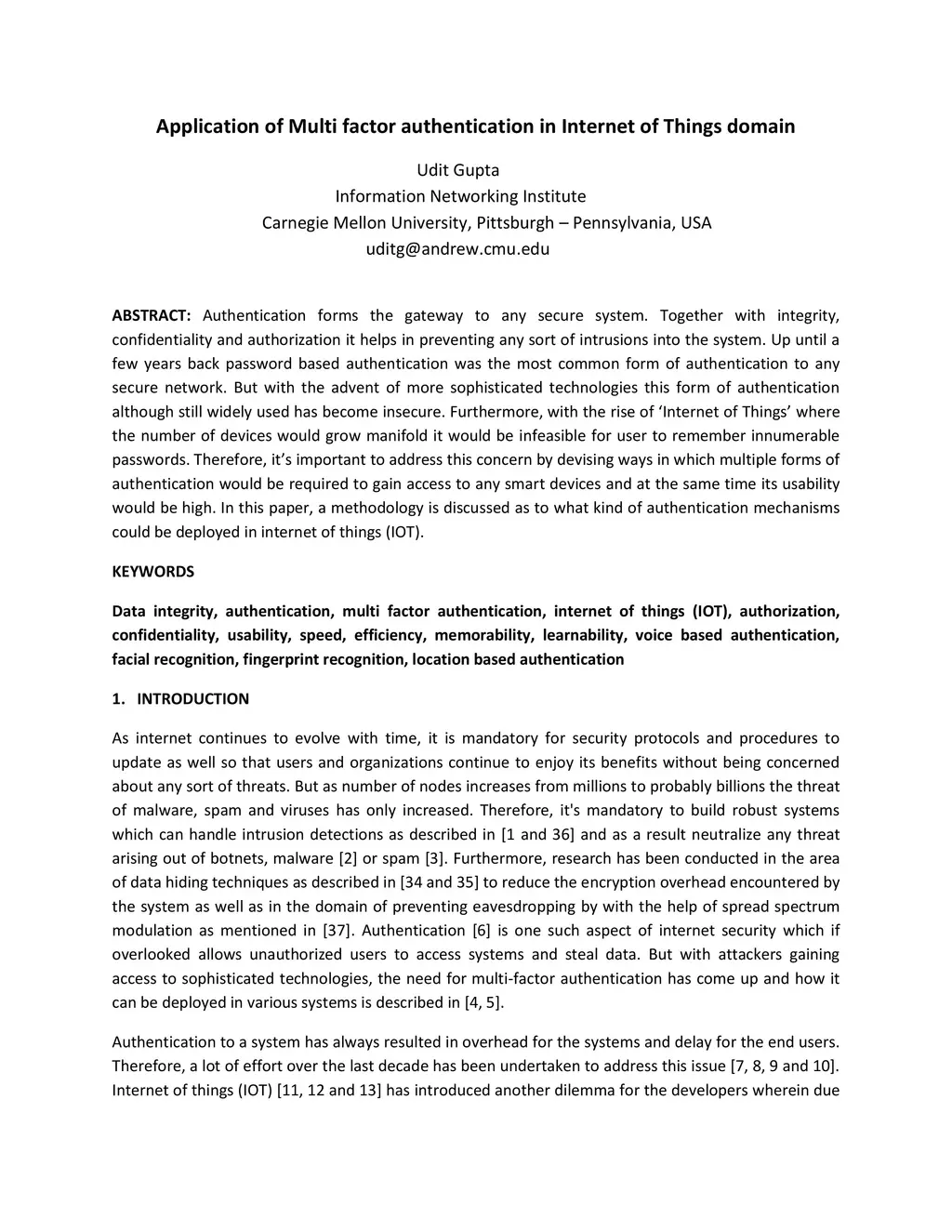 Application of Multi factor authentication in Internet of Things domain

Udit Gupta
Information Networking Institute
Carnegie Mellon University, Pittsburgh – Pennsylvania, USA
uditg@andrew.cmu.edu

ABSTRACT: Authentication forms the gateway to any secure system. Together with integrity, confidentiality and authorization it helps in preventing any sort of intrusions into the system. Up until a few years back password based authentication was the most common form of authentication to any secure network. But with the advent of more sophisticated technologies this form of authentication although still widely used has become insecure. Furthermore, with the rise of 'Internet of Things' where the number of devices would grow manifold it would be infeasible for user to remember innumerable passwords. Therefore, it's important to address this concern by devising ways in which multiple forms of authentication would be required to gain access to any smart devices and at the same time its usability would be high. In this paper, a methodology is discussed as to what kind of authentication mechanisms could be deployed in internet of things (IOT).

KEYWORDS

Data integrity, authentication, multi factor authentication, internet of things (IOT), authorization, confidentiality, usability, speed, efficiency, memorability, learnability, voice based authentication, facial recognition, fingerprint recognition, location based authentication

1. INTRODUCTION

As internet continues to evolve with time, it is mandatory for security protocols and procedures to update as well so that users and organizations continue to enjoy its benefits without being concerned about any sort of threats. But as number of nodes increases from millions to probably billions the threat of malware, spam and viruses has only increased. Therefore, it's mandatory to build robust systems which can handle intrusion detections as described in [1 and 36] and as a result neutralize any threat arising out of botnets, malware [2] or spam [3]. Furthermore, research has been conducted in the area of data hiding techniques as described in [34 and 35] to reduce the encryption overhead encountered by the system as well as in the domain of preventing eavesdropping by with the help of spread spectrum modulation as mentioned in [37]. Authentication [6] is one such aspect of internet security which if overlooked allows unauthorized users to access systems and steal data. But with attackers gaining access to sophisticated technologies, the need for multi-factor authentication has come up and how it can be deployed in various systems is described in [4, 5].

Authentication to a system has always resulted in overhead for the systems and delay for the end users. Therefore, a lot of effort over the last decade has been undertaken to address this issue [7, 8, 9 and 10]. Internet of things (IOT) [11, 12 and 13] has introduced another dilemma for the developers wherein due